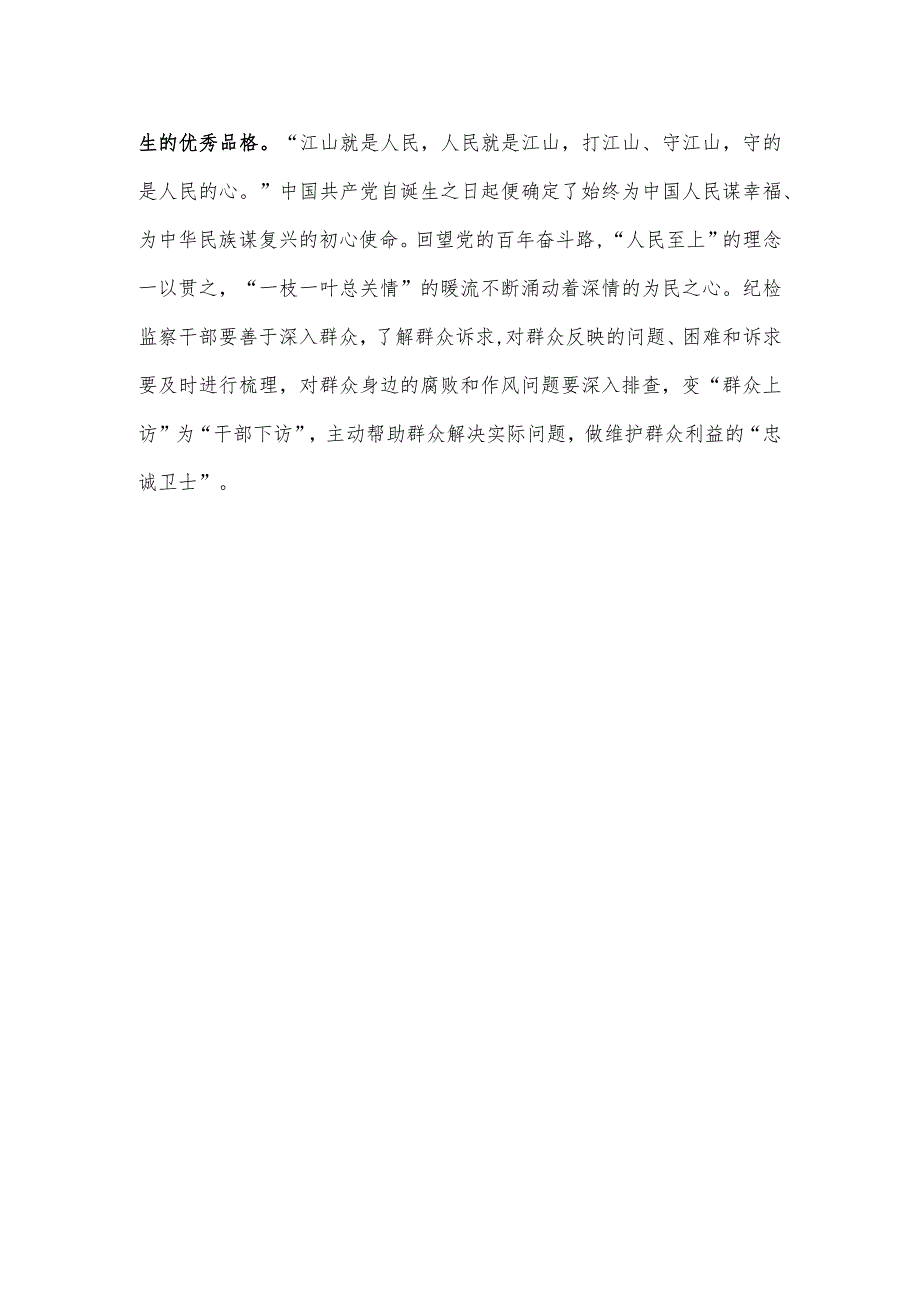 生的优秀品格。“江山就是人民，人民就是江山，打江山、守江山，守的是人民的心。”中国共产党自诞生之日起便确定了始终为中国人民谋幸福、为中华民族谋复兴的初心使命。回望党的百年奋斗路，“人民至上”的理念一以贯之，“一枝一叶总关情”的暖流不断涌动着深情的为民之心。纪检监察干部要善于深入群众，了解群众诉求,对群众反映的问题、困难和诉求要及时进行梳理，对群众身边的腐败和作风问题要深入排查，变“群众上访”为“干部下访”，主动帮助群众解决实际问题，做维护群众利益的“忠诚卫士”。